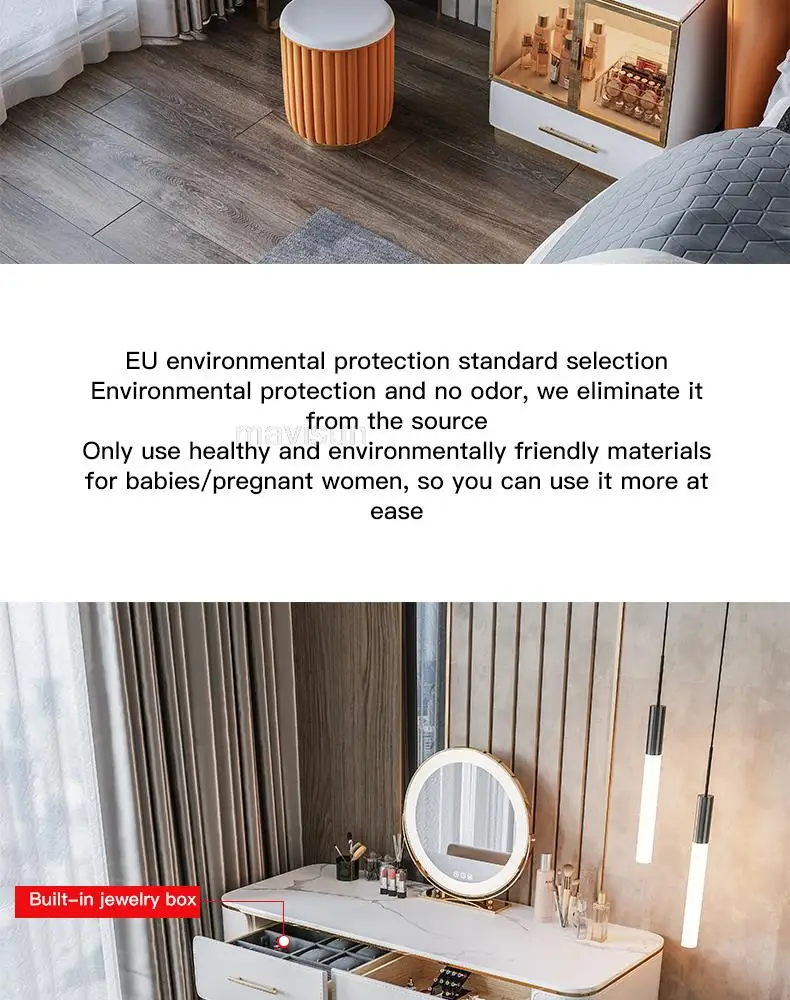 EU environmental protection standard selection
Environmental protection and no odor, we eliminate it from the source
Only use healthy and environmentally friendly materials for babies/pregnant women, so you can use it more at ease

Built-in jewelry box

mavisun